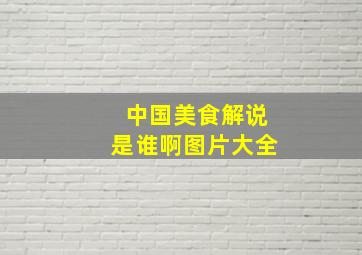 中国美食解说
是谁啊图片大全